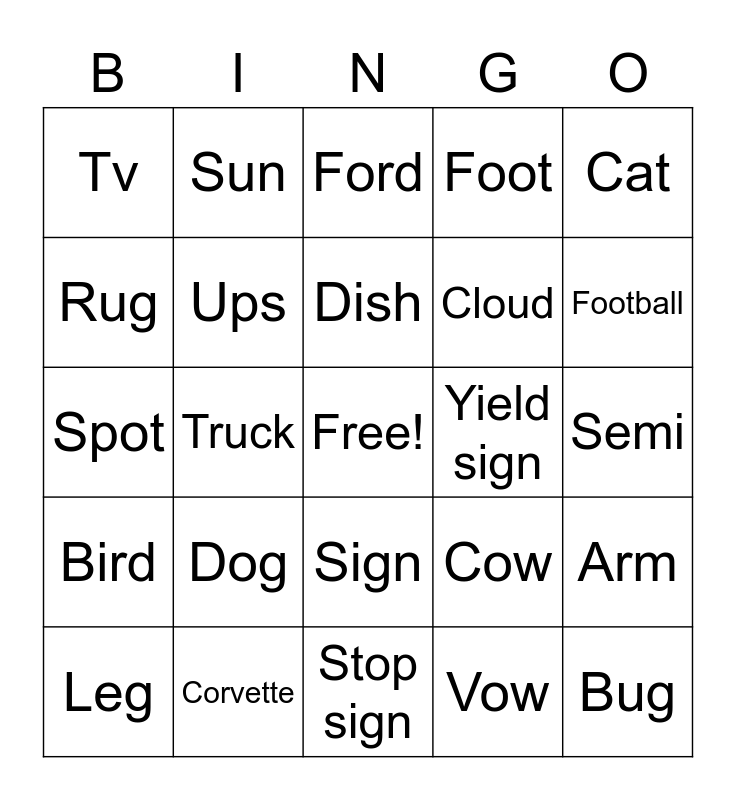 | B | I | N | G | O |
|---|---|---|---|---|
| Tv | Sun | Ford | Foot | Cat |
| Rug | Ups | Dish | Cloud | Football |
| Spot | Truck | Free! | Yield sign | Semi |
| Bird | Dog | Sign | Cow | Arm |
| Leg | Corvette | Stop sign | Vow | Bug |